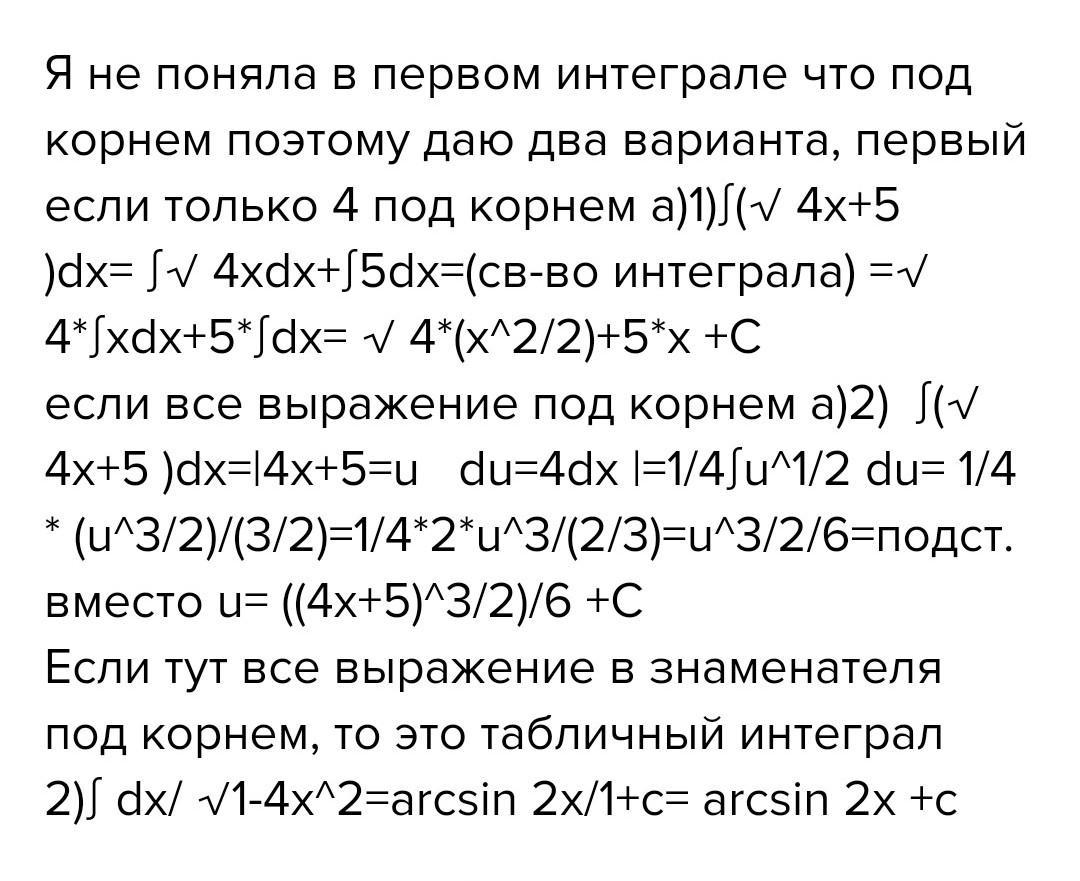 Я не поняла в первом интеграле что под корнем поэтому даю два варианта, первый если только 4 под корнем а)1)∫(√ 4x+5 )dx= ∫√ 4xdx+∫5dx=(св-во интеграла) =√ 4*∫xdx+5*∫dx= √ 4*(x^2/2)+5*x +C

если все выражение под корнем а)2) ∫(√ 4x+5 )dx=|4x+5=u du=4dx |=1/4∫u^1/2 du= 1/4 * (u^3/2)/(3/2)=1/4*2*u^3/(2/3)=u^3/2/6=подст. вместо u= ((4x+5)^3/2)/6 +C

Если тут все выражение в знаменателя под корнем, то это табличный интеграл 2)∫ dx/ √1-4x^2=arcsin 2x/1+c= arcsin 2x +c